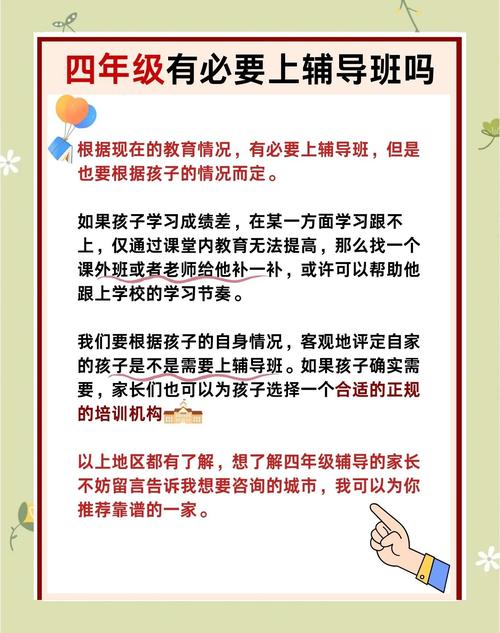 四年级有必要上辅导班吗

根据现在的教育情况，有必要上辅导班，但是也要根据孩子的情况而定。

如果孩子学习成绩差，在某一方面学习跟不上，仅通过课堂内教育无法提高，那么找一个课外班或者老师给他补一补，或许可以帮助他跟上学校的学习节奏。

我们要根据孩子的自身情况，客观地评定自家的孩子是不是需要上辅导班。如果孩子确实需要，家长们也可以为孩子选择一个合适的正规的培训机构

以上地区都有了解，想了解四年级辅导的家长不妨留言告诉我想要咨询的城市，我可以为你推荐靠谱的一家。